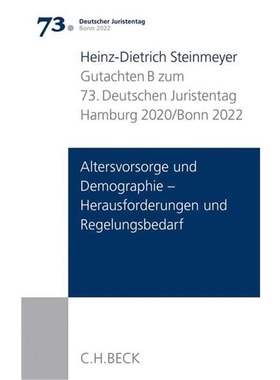 73. Deutscher Juristentag
Bonn 2022

Heinz-Dietrich Steinmeyer
Gutachten B zum
73. Deutschen Juristentag
Hamburg 2020/Bonn 2022

Altersvorsorge und Demographie – Herausforderungen und Regelungsbedarf

C.H.BECK